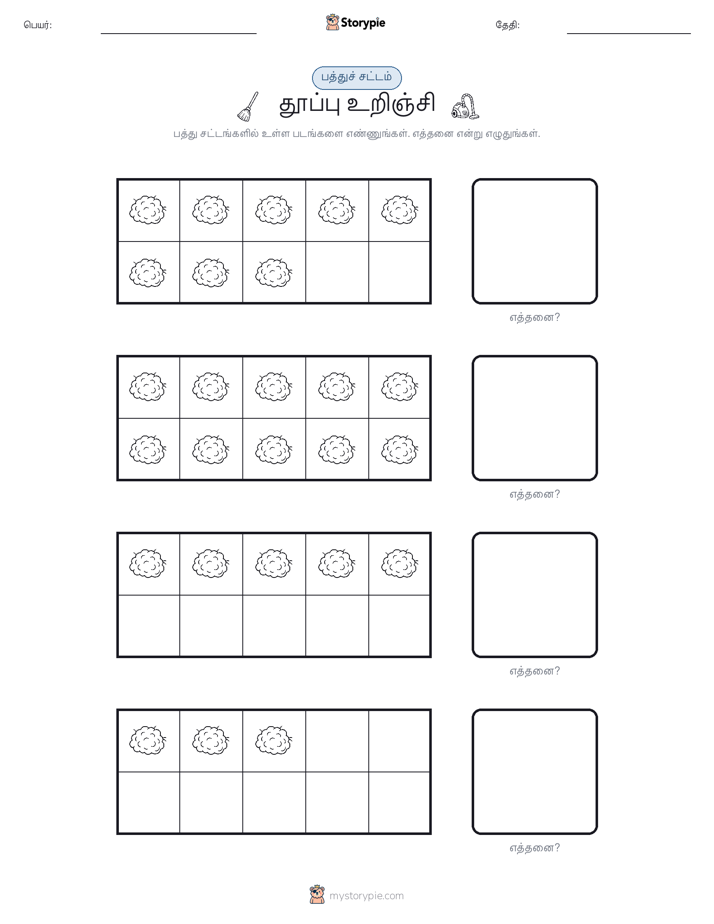 பெயர்:

Storypie

தேதி:

பத்துச் சட்டம்

தூப்பு உறிஞ்சி

பத்து சட்டங்களில் உள்ள படங்களை எண்ணுங்கள். எத்தனை என்று எழுதுங்கள்.

எத்தனை?

எத்தனை?

எத்தனை?

எத்தனை?

mystorypie.com